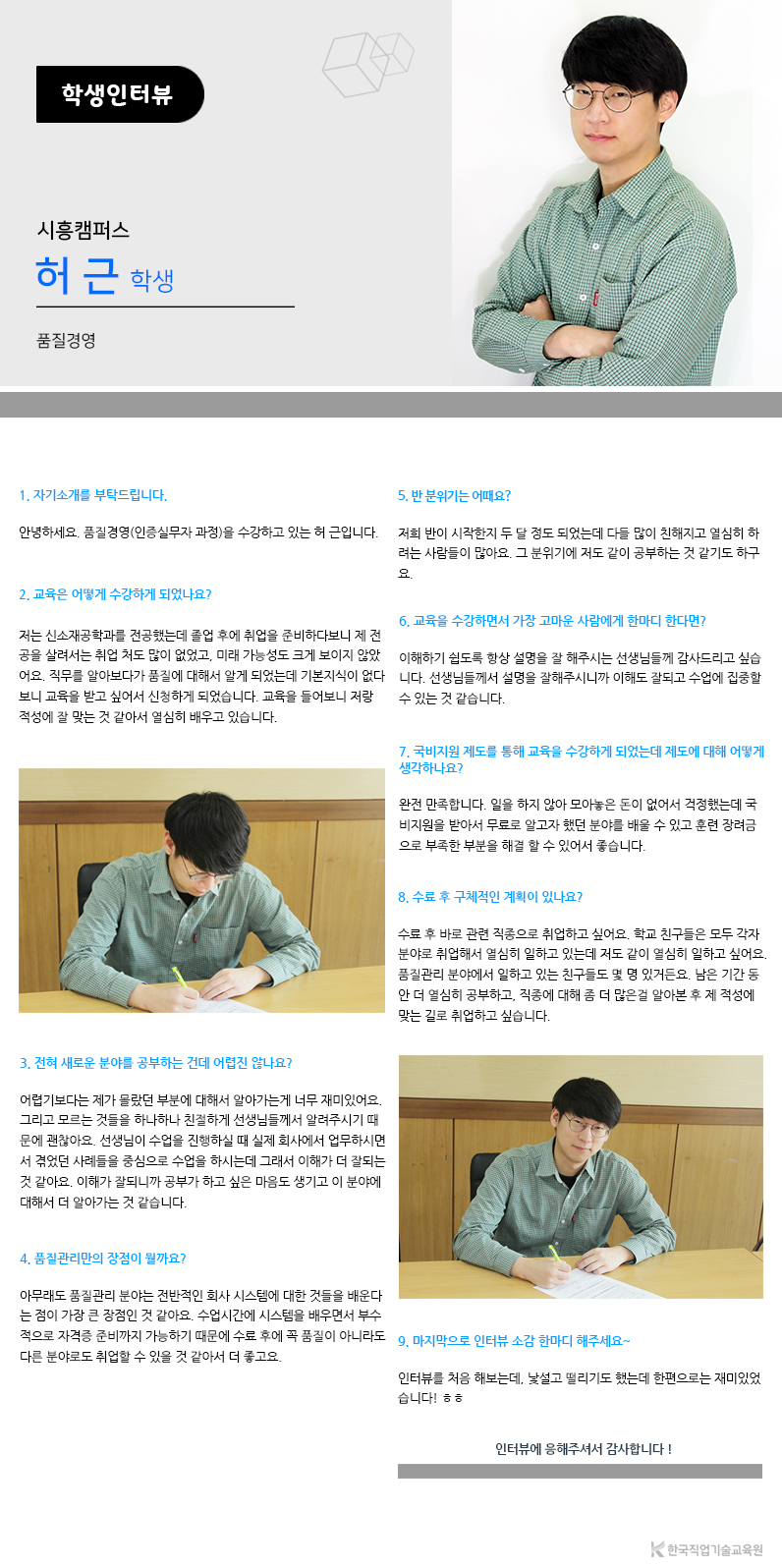 학생인터뷰

시흥캠퍼스
허 근 학생

품질경영

1. 자기소개를 부탁드립니다.

안녕하세요. 품질경영(인증실무자 과정)을 수강하고 있는 허 근입니다.

2. 교육은 어떻게 수강하게 되었나요?

저는 신소재공학과를 전공했는데 졸업 후에 취업을 준비하다보니 제 전공을 살려서는 취업 처도 많이 없었고, 미래 가능성도 크게 보이지 않았어요. 직무를 알아보다가 품질에 대해서 알게 되었는데 기본지식이 없다보니 교육을 받고 싶어서 신청하게 되었습니다. 교육을 들어보니 저랑 적성에 잘 맞는 것 같아서 열심히 배우고 있습니다.

3. 전혀 새로운 분야를 공부하는 건데 어렵진 않나요?

어렵기보다는 제가 몰랐던 부분에 대해서 알아가는게 너무 재미있어요. 그리고 모르는 것들을 하나하나 친절하게 선생님들께서 알려주시기 때문에 괜찮아요. 선생님이 수업을 진행하실 때 실제 회사에서 업무하시면서 겪었던 사례들을 중심으로 수업을 하시는데 그래서 이해가 더 잘되는 것 같아요. 이해가 잘되니까 공부가 하고 싶은 마음도 생기고 이 분야에 대해서 더 알아가는 것 같습니다.

4. 품질관리만의 장점이 뭘까요?

아무래도 품질관리 분야는 전반적인 회사 시스템에 대한 것들을 배운다는 점이 가장 큰 장점인 것 같아요. 수업시간에 시스템을 배우면서 부수적으로 자격증 준비까지 가능하기 때문에 수료 후에 꼭 품질이 아니라도 다른 분야로도 취업할 수 있을 것 같아서 더 좋고요.

5. 반 분위기는 어때요?

저희 반이 시작한지 두 달 정도 되었는데 다들 많이 친해지고 열심히 하려는 사람들이 많아요. 그 분위기에 저도 같이 공부하는 것 같기도 하구요.

6. 교육을 수강하면서 가장 고마운 사람에게 한마디 한다면?

이해하기 쉽도록 항상 설명을 잘 해주시는 선생님들께 감사드리고 싶습니다. 선생님들께서 설명을 잘해주시니까 이해도 잘되고 수업에 집중할 수 있는 것 같습니다.

7. 국비지원 제도를 통해 교육을 수강하게 되었는데 제도에 대해 어떻게 생각하나요?

완전 만족합니다. 일을 하지 않아 모아놓은 돈이 없어서 걱정했는데 국비지원을 받아서 무료로 알고자 했던 분야를 배울 수 있고 훈련 장려금으로 부족한 부분을 해결 할 수 있어서 좋습니다.

8. 수료 후 구체적인 계획이 있나요?

수료 후 바로 관련 직종으로 취업하고 싶어요. 학교 친구들은 모두 각자 분야로 취업해서 열심히 일하고 있는데 저도 같이 열심히 일하고 싶어요. 품질관리 분야에서 일하고 있는 친구들도 몇 명 있거든요. 남은 기간 동안 더 열심히 공부하고, 직종에 대해 좀 더 많은걸 알아본 후 제 적성에 맞는 길로 취업하고 싶습니다.

9. 마지막으로 인터뷰 소감 한마디 해주세요~

인터뷰를 처음 해보는데, 낯설고 떨리기도 했는데 한편으로는 재미있었습니다! ㅎㅎ

인터뷰에 응해주셔서 감사합니다 !

한국직업기술교육원